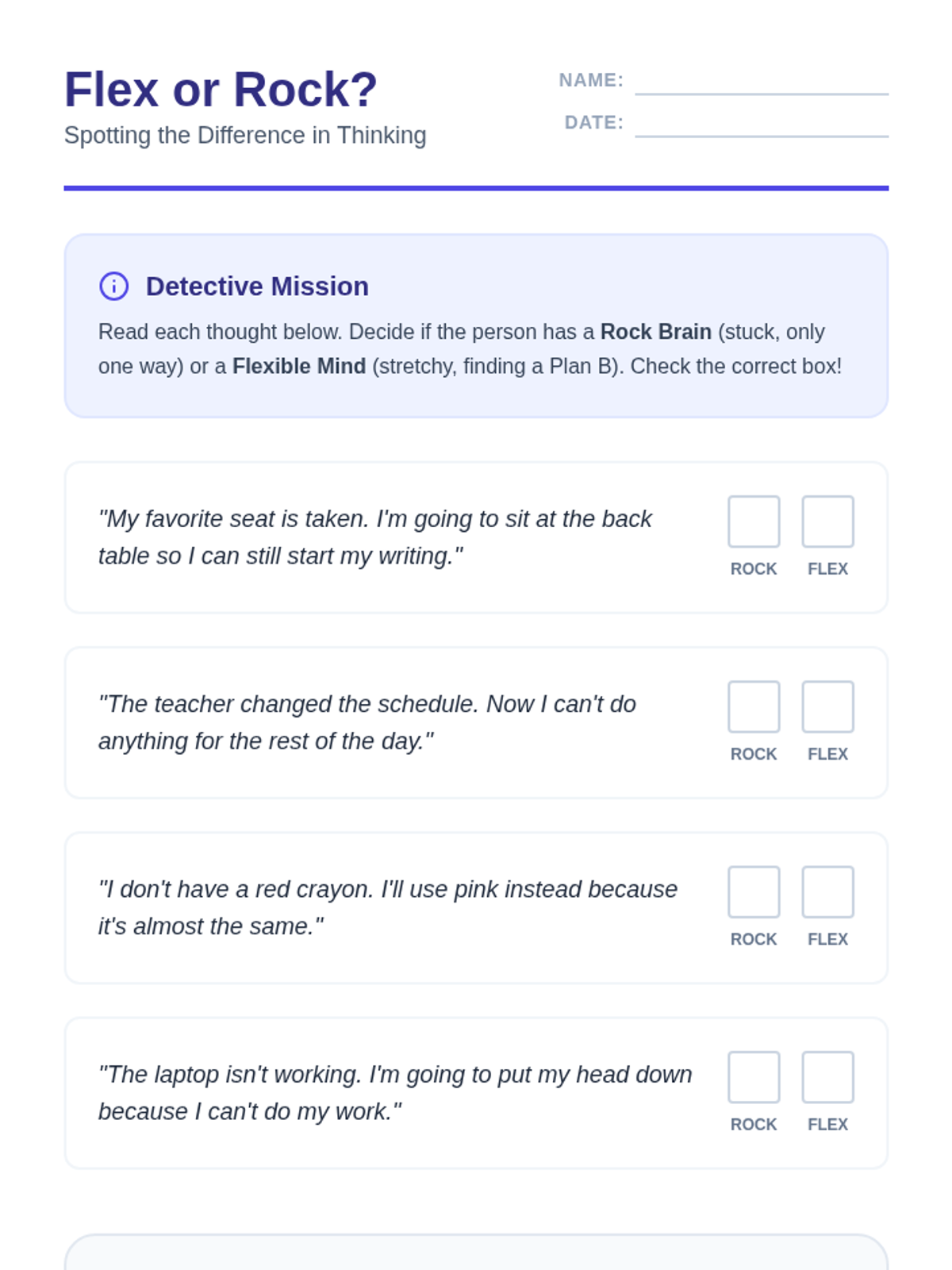 Flex or Rock?
Spotting the Difference in Thinking

NAME:
DATE:

Detective Mission

Read each thought below. Decide if the person has a Rock Brain (stuck, only one way) or a Flexible Mind (stretchy, finding a Plan B). Check the correct box!

"My favorite seat is taken. I'm going to sit at the back table so I can still start my writing."

ROCK FLEX

"The teacher changed the schedule. Now I can't do anything for the rest of the day."

ROCK FLEX

"I don't have a red crayon. I'll use pink instead because it's almost the same."

ROCK FLEX

"The laptop isn't working. I'm going to put my head down because I can't do my work."

ROCK FLEX